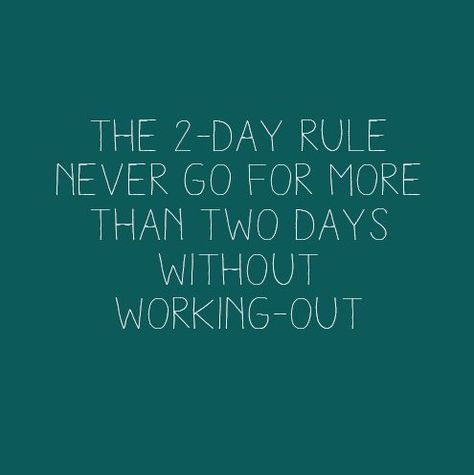 THE 2-DAY RULE
NEVER GO FOR MORE THAN TWO DAYS WITHOUT WORKING-OUT